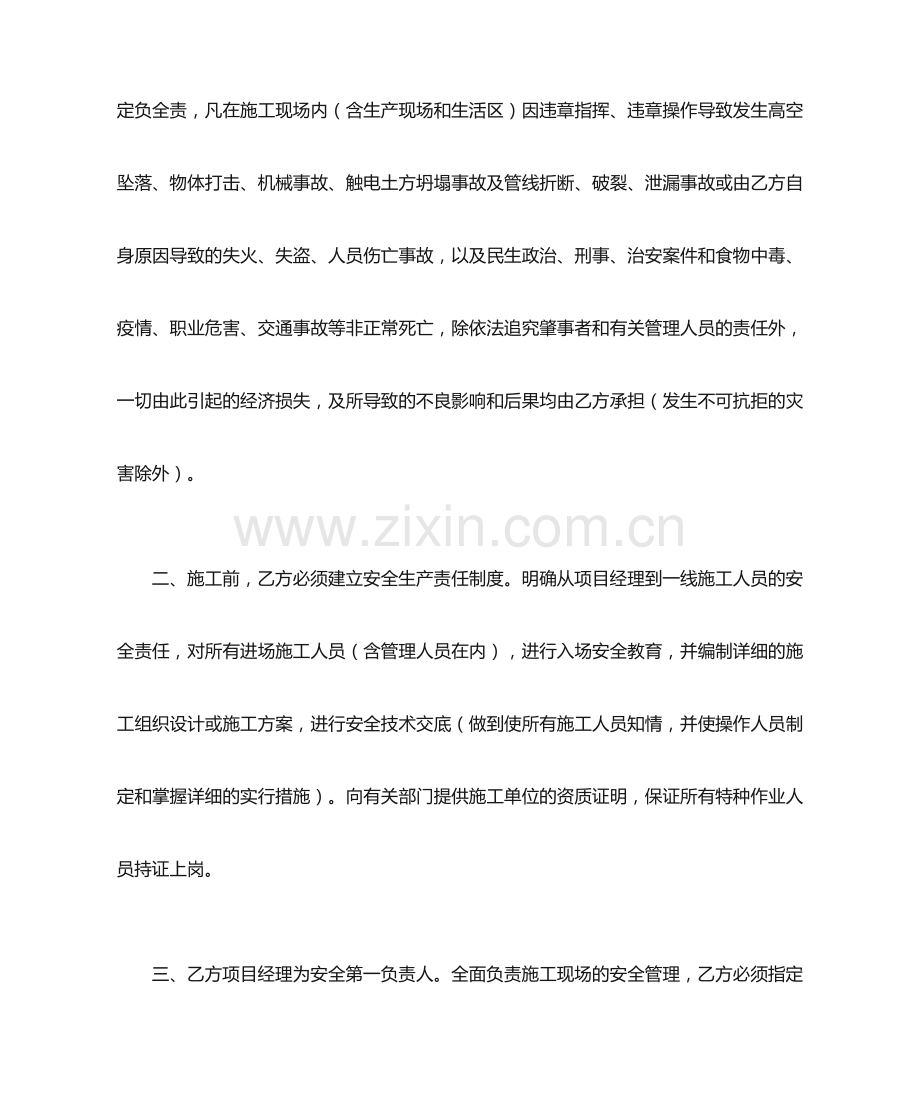 定负全责，凡在施工现场内（含生产现场和生活区）因违章指挥、违章操作导致发生高空坠落、物体打击、机械事故、触电土方坍塌事故及管线折断、破裂、泄漏事故或由乙方自身原因导致的失火、失盗、人员伤亡事故，以及民生政治、刑事、治安案件和食物中毒、疫情、职业危害、交通事故等非正常死亡，除依法追究肇事者和有关管理人员的责任外，一切由此引起的经济损失，及所导致的不良影响和后果均由乙方承担（发生不可抗拒的灾害除外）。

www.zixin.com.cn

二、施工前，乙方必须建立安全生产责任制度。明确从项目经理到一线施工人员的安全责任，对所有进场施工人员（含管理人员在内），进行入场安全教育，并编制详细的施工组织设计或施工方案，进行安全技术交底（做到使所有施工人员知情，并使操作人员制定和掌握详细的实行措施）。向有关部门提供施工单位的资质证明，保证所有特种作业人员持证上岗。

三、乙方项目经理为安全第一负责人。全面负责施工现场的安全管理，乙方必须指定